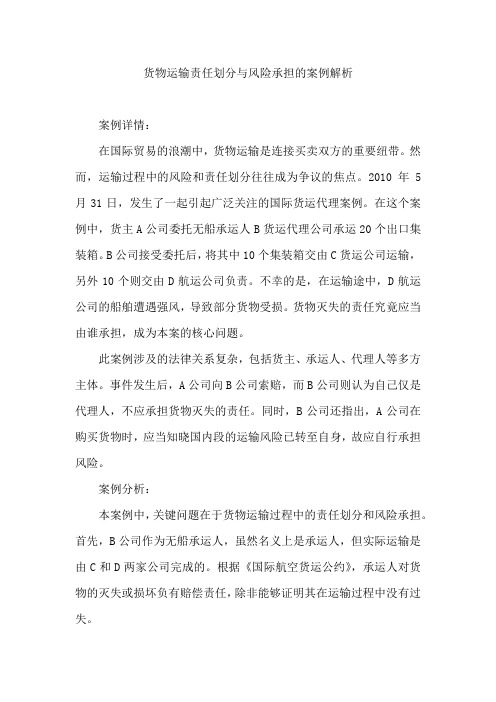 货物运输责任划分与风险承担的案例解析

案例详情：

在国际贸易的浪潮中，货物运输是连接买卖双方的重要纽带。然而，运输过程中的风险和责任划分往往成为争议的焦点。2010 年 5 月 31 日，发生了一起引起广泛关注的国际货运代理案例。在这个案例中，货主 A 公司委托无船承运人 B 货运代理公司承运 20 个出口集装箱。B 公司接受委托后，将其中 10 个集装箱交由 C 货运公司运输，另外 10 个则交由 D 航运公司负责。不幸的是，在运输途中，D 航运公司的船舶遭遇强风，导致部分货物受损。货物灭失的责任究竟应当由谁承担，成为本案的核心问题。

此案例涉及的法律关系复杂，包括货主、承运人、代理人等多方主体。事件发生后，A 公司向 B 公司索赔，而 B 公司则认为自己仅是代理人，不应承担货物灭失的责任。同时，B 公司还指出，A 公司在购买货物时，应当知晓国内段的运输风险已转至自身，故应自行承担风险。

案例分析：

本案例中，关键问题在于货物运输过程中的责任划分和风险承担。首先，B 公司作为无船承运人，虽然名义上是承运人，但实际运输是由 C 和 D 两家公司完成的。根据《国际航空货运公约》，承运人对货物的灭失或损坏负有赔偿责任，除非能够证明其在运输过程中没有过失。